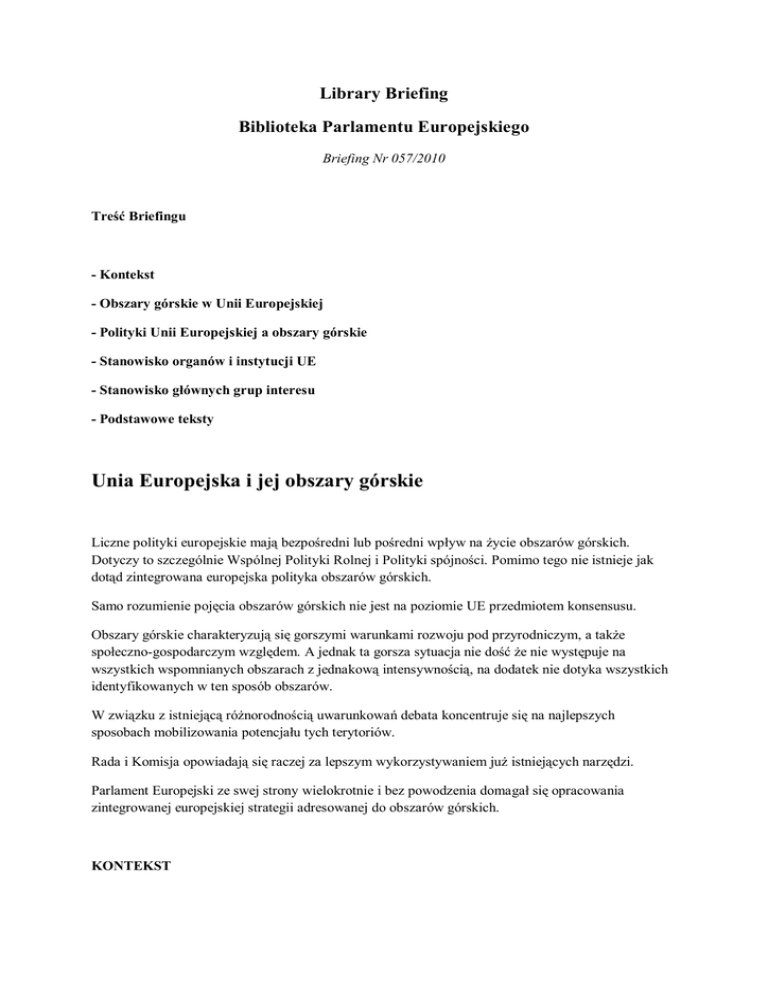 Library Briefing

Biblioteka Parlamentu Europejskiego

Briefing Nr 057/2010

Treść Briefingu

- Kontekst

- Obszary górskie w Unii Europejskiej

- Polityki Unii Europejskiej a obszary górskie

- Stanowisko organów i instytucji UE

- Stanowisko głównych grup interesu

- Podstawowe teksty

Unia Europejska i jej obszary górskie

Liczne polityki europejskie mają bezpośredni lub pośredni wpływ na życie obszarów górskich. Dotyczy to szczególnie Wspólnej Polityki Rolnej i Polityki spójności. Pomimo tego nie istnieje jak dotąd zintegrowana europejska polityka obszarów górskich.

Samo rozumienie pojęcia obszarów górskich nie jest na poziomie UE przedmiotem konsensusu.

Obszary górskie charakteryzują się gorszymi warunkami rozwoju pod przyrodniczym, a także społeczno-gospodarczym względem. A jednak ta gorsza sytuacja nie dość że nie występuje na wszystkich wspomnianych obszarach z jednakową intensywnością, na dodatek nie dotyka wszystkich identyfikowanych w ten sposób obszarów.

W związku z istniejącą różnorodnością uwarunkowań debata koncentruje się na najlepszych sposobach mobilizowania potencjału tych terytoriów.

Rada i Komisja opowiadają się raczej za lepszym wykorzystywaniem już istniejących narzędzi.

Parlament Europejski ze swej strony wielokrotnie i bez powodzenia domagał się opracowania zintegrowanej europejskiej strategii adresowanej do obszarów górskich.

KONTEKST